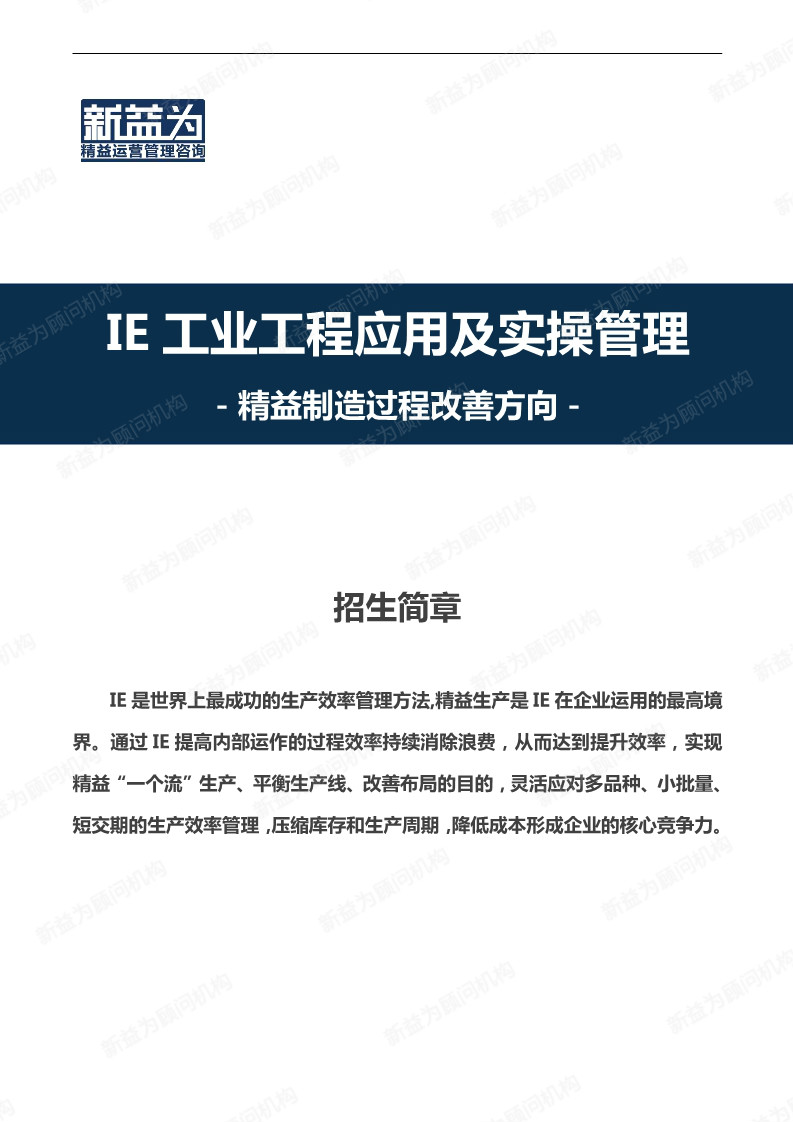 新益为
精益运营管理咨询

IE 工业工程应用及实操管理

- 精益制造过程改善方向 -

招生简章

IE 是世界上最成功的生产效率管理方法,精益生产是 IE 在企业运用的最高境界。通过 IE 提高内部运作的过程效率持续消除浪费，从而达到提升效率，实现精益“一个流”生产、平衡生产线、改善布局的目的，灵活应对多品种、小批量、短交期的生产效率管理，压缩库存和生产周期，降低成本形成企业的核心竞争力。

新益为顾问机构